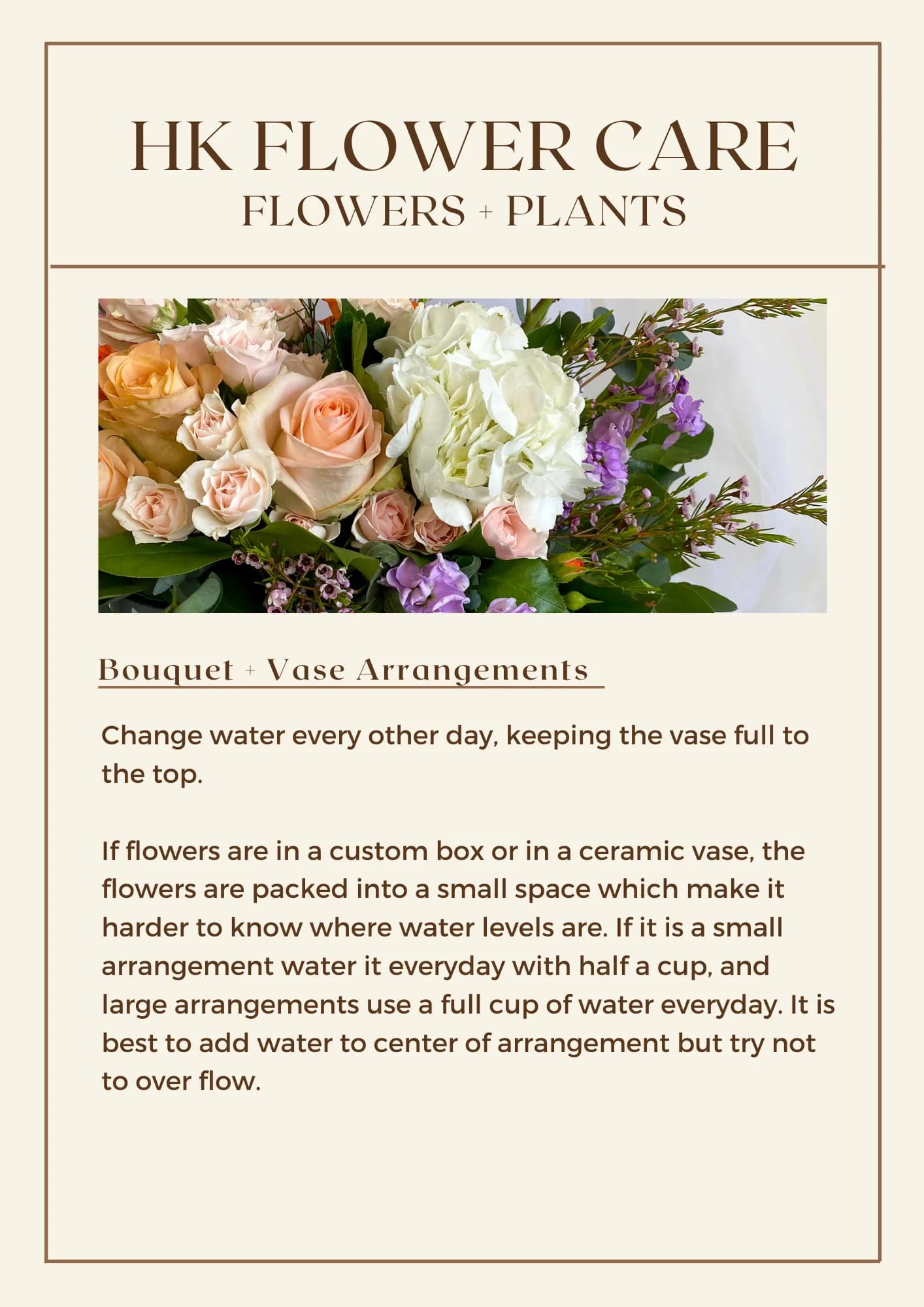 HK FLOWER CARE
FLOWERS + PLANTS

Bouquet + Vase Arrangements

Change water every other day, keeping the vase full to the top.

If flowers are in a custom box or in a ceramic vase, the flowers are packed into a small space which make it harder to know where water levels are. If it is a small arrangement water it everyday with half a cup, and large arrangements use a full cup of water everyday. It is best to add water to center of arrangement but try not to over flow.